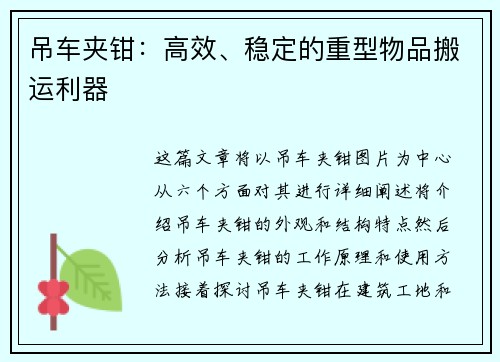 吊车夹钳：高效、稳定的重型物品搬运利器

这篇文章将以吊车夹钳图片为中心从六个方面对其进行详细阐述将介绍吊车夹钳的外观和结构特点然后分析吊车夹钳的工作原理和使用方法接着探讨吊车夹钳在建筑工地和